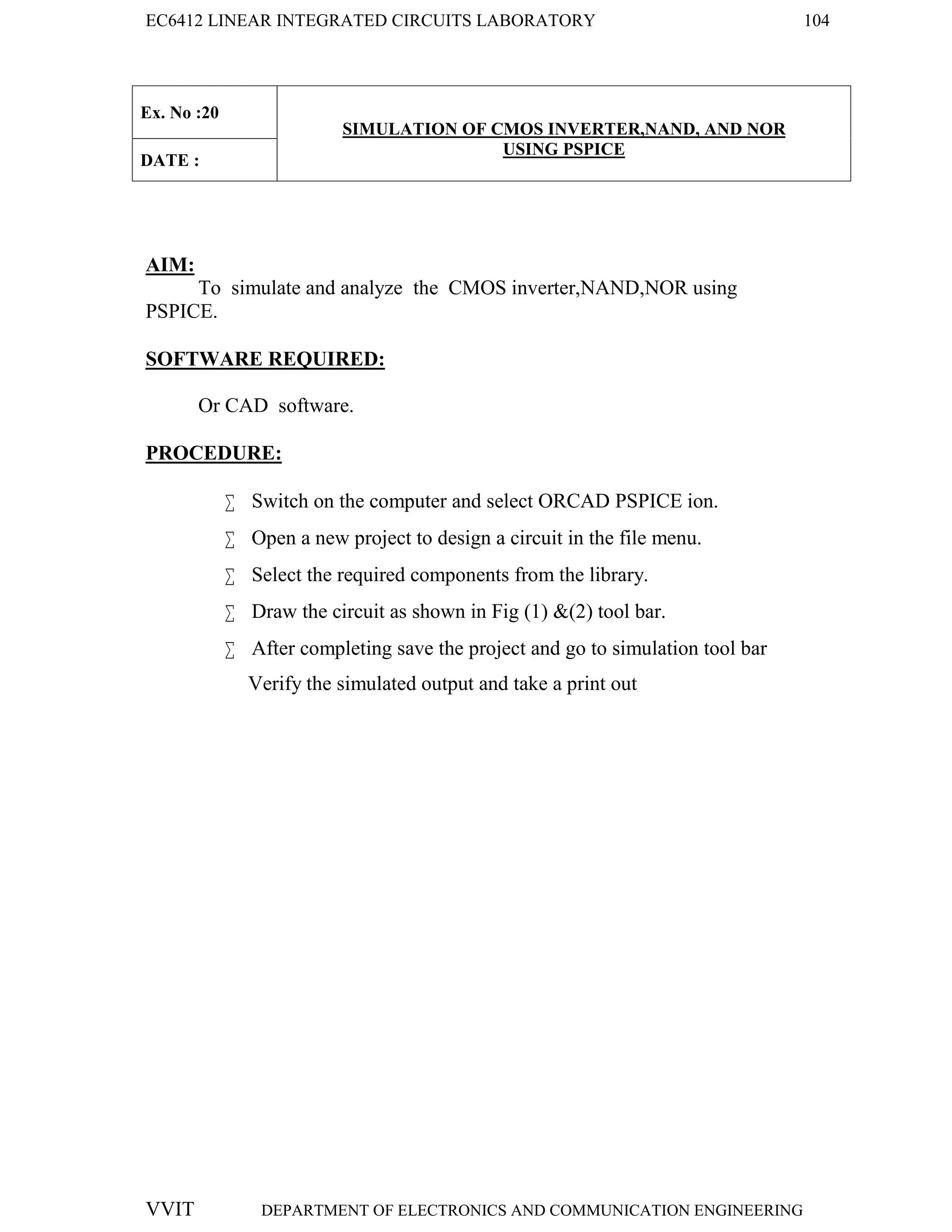 EC6412 LINEAR INTEGRATED CIRCUITS LABORATORY 104

| Ex. No :20 | SIMULATION OF CMOS INVERTER,NAND, AND NOR USING PSPICE |
|---|---|
| DATE : | |

AIM:
To simulate and analyze the CMOS inverter,NAND,NOR using PSPICE.

SOFTWARE REQUIRED:

Or CAD software.

PROCEDURE:

∑ Switch on the computer and select ORCAD PSPICE ion.

∑ Open a new project to design a circuit in the file menu.

∑ Select the required components from the library.

∑ Draw the circuit as shown in Fig (1) &(2) tool bar.

∑ After completing save the project and go to simulation tool bar
Verify the simulated output and take a print out

VVIT DEPARTMENT OF ELECTRONICS AND COMMUNICATION ENGINEERING